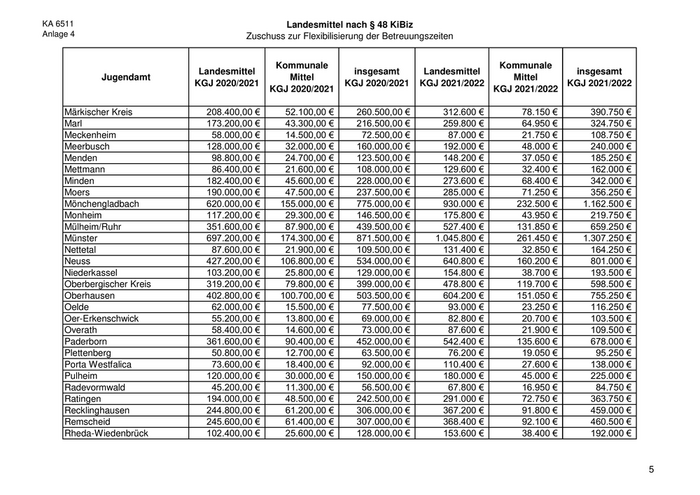 KA 6511
Anlage 4

Landesmittel nach § 48 KiBiz
Zuschuss zur Flexibilisierung der Betreuungszeiten

| Jugendamt | Landesmittel KGJ 2020/2021 | Kommunale Mittel KGJ 2020/2021 | insgesamt KGJ 2020/2021 | Landesmittel KGJ 2021/2022 | Kommunale Mittel KGJ 2021/2022 | insgesamt KGJ 2021/2022 |
|---|---|---|---|---|---|---|
| Märkischer Kreis | 208.400,00 € | 52.100,00 € | 260.500,00 € | 312.600 € | 78.150 € | 390.750 € |
| Marl | 173.200,00 € | 43.300,00 € | 216.500,00 € | 259.800 € | 64.950 € | 324.750 € |
| Meckenheim | 58.000,00 € | 14.500,00 € | 72.500,00 € | 87.000 € | 21.750 € | 108.750 € |
| Meerbusch | 128.000,00 € | 32.000,00 € | 160.000,00 € | 192.000 € | 48.000 € | 240.000 € |
| Menden | 98.800,00 € | 24.700,00 € | 123.500,00 € | 148.200 € | 37.050 € | 185.250 € |
| Mettmann | 86.400,00 € | 21.600,00 € | 108.000,00 € | 129.600 € | 32.400 € | 162.000 € |
| Minden | 182.400,00 € | 45.600,00 € | 228.000,00 € | 273.600 € | 68.400 € | 342.000 € |
| Moers | 190.000,00 € | 47.500,00 € | 237.500,00 € | 285.000 € | 71.250 € | 356.250 € |
| Mönchengladbach | 620.000,00 € | 155.000,00 € | 775.000,00 € | 930.000 € | 232.500 € | 1.162.500 € |
| Monheim | 117.200,00 € | 29.300,00 € | 146.500,00 € | 175.800 € | 43.950 € | 219.750 € |
| Mülheim/Ruhr | 351.600,00 € | 87.900,00 € | 439.500,00 € | 527.400 € | 131.850 € | 659.250 € |
| Münster | 697.200,00 € | 174.300,00 € | 871.500,00 € | 1.045.800 € | 261.450 € | 1.307.250 € |
| Nettetal | 87.600,00 € | 21.900,00 € | 109.500,00 € | 131.400 € | 32.850 € | 164.250 € |
| Neuss | 427.200,00 € | 106.800,00 € | 534.000,00 € | 640.800 € | 160.200 € | 801.000 € |
| Niederkassel | 103.200,00 € | 25.800,00 € | 129.000,00 € | 154.800 € | 38.700 € | 193.500 € |
| Oberbergischer Kreis | 319.200,00 € | 79.800,00 € | 399.000,00 € | 478.800 € | 119.700 € | 598.500 € |
| Oberhausen | 402.800,00 € | 100.700,00 € | 503.500,00 € | 604.200 € | 151.050 € | 755.250 € |
| Oelde | 62.000,00 € | 15.500,00 € | 77.500,00 € | 93.000 € | 23.250 € | 116.250 € |
| Oer-Erkenschwick | 55.200,00 € | 13.800,00 € | 69.000,00 € | 82.800 € | 20.700 € | 103.500 € |
| Overath | 58.400,00 € | 14.600,00 € | 73.000,00 € | 87.600 € | 21.900 € | 109.500 € |
| Paderborn | 361.600,00 € | 90.400,00 € | 452.000,00 € | 542.400 € | 135.600 € | 678.000 € |
| Plettenberg | 50.800,00 € | 12.700,00 € | 63.500,00 € | 76.200 € | 19.050 € | 95.250 € |
| Porta Westfalica | 73.600,00 € | 18.400,00 € | 92.000,00 € | 110.400 € | 27.600 € | 138.000 € |
| Pulheim | 120.000,00 € | 30.000,00 € | 150.000,00 € | 180.000 € | 45.000 € | 225.000 € |
| Radevormwald | 45.200,00 € | 11.300,00 € | 56.500,00 € | 67.800 € | 16.950 € | 84.750 € |
| Ratingen | 194.000,00 € | 48.500,00 € | 242.500,00 € | 291.000 € | 72.750 € | 363.750 € |
| Recklinghausen | 244.800,00 € | 61.200,00 € | 306.000,00 € | 367.200 € | 91.800 € | 459.000 € |
| Remscheid | 245.600,00 € | 61.400,00 € | 307.000,00 € | 368.400 € | 92.100 € | 460.500 € |
| Rheda-Wiedenbrück | 102.400,00 € | 25.600,00 € | 128.000,00 € | 153.600 € | 38.400 € | 192.000 € |

5